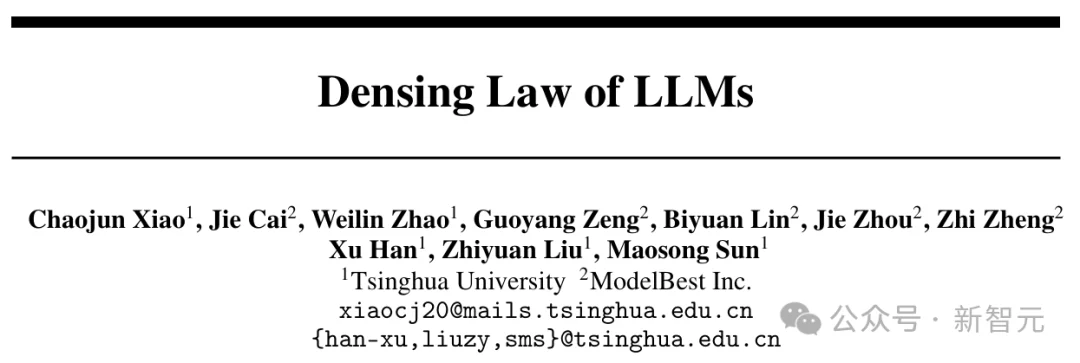 Densing Law of LLMs

Chaojun Xiao$^1$, Jie Cai$^2$, Weilin Zhao$^1$, Guoyang Zeng$^2$, Biyuan Lin$^2$, Jie Zhou$^2$, Zhi Zheng$^2$ Xu Han$^1$, Zhiyuan Liu$^1$, Maosong Sun$^1$
$^1$Tsinghua University $^2$ModelBest Inc.
xiaocj20@mails.tsinghua.edu.cn
{han-xu,liuzy,sms}@tsinghua.edu.cn

公众号 · 新智元